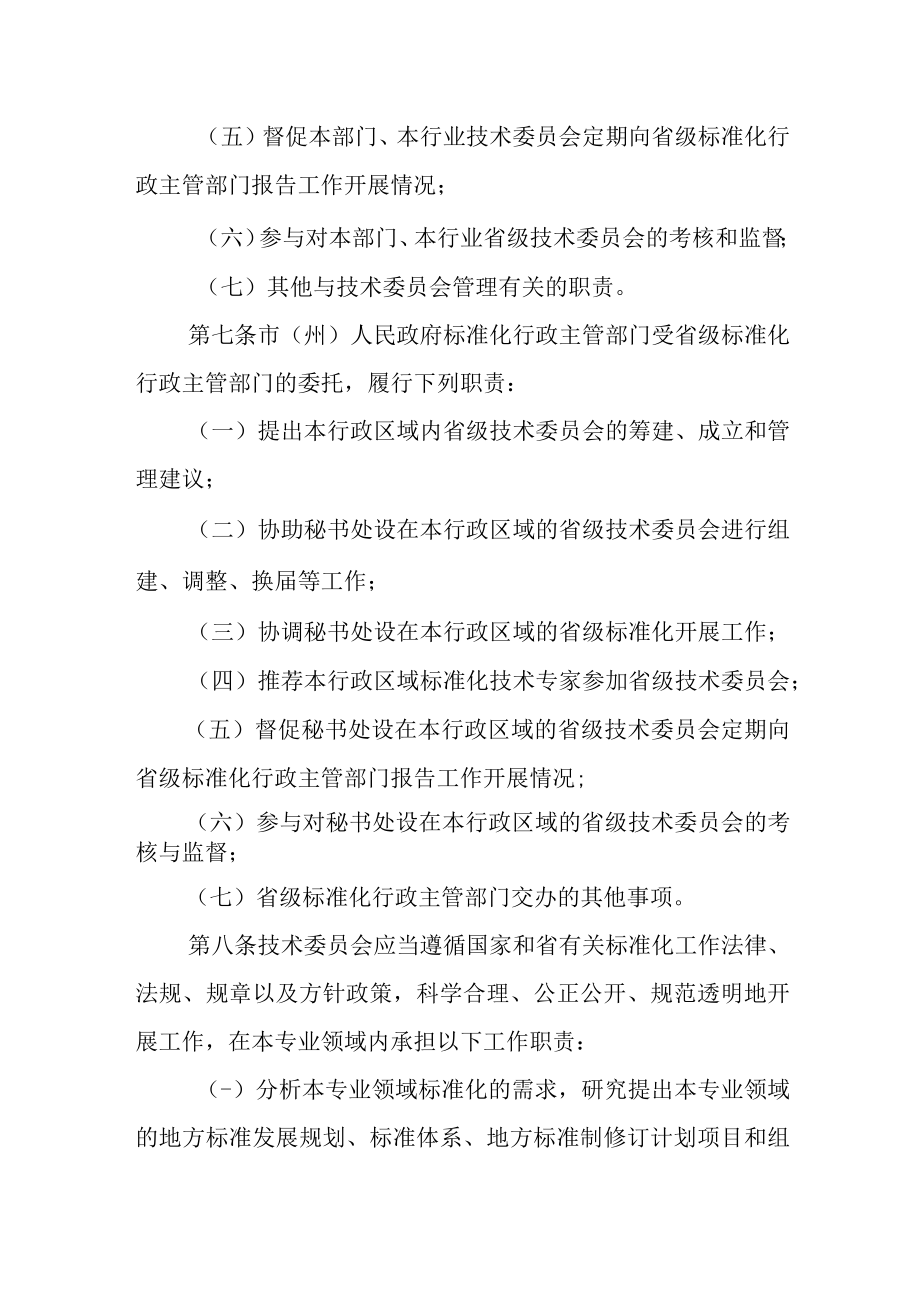 （五）督促本部门、本行业技术委员会定期向省级标准化行政主管部门报告工作开展情况；

（六）参与对本部门、本行业省级技术委员会的考核和监督;

（七）其他与技术委员会管理有关的职责。

第七条市（州）人民政府标准化行政主管部门受省级标准化行政主管部门的委托，履行下列职责：

（一）提出本行政区域内省级技术委员会的筹建、成立和管理建议；

（二）协助秘书处设在本行政区域的省级技术委员会进行组建、调整、换届等工作；

（三）协调秘书处设在本行政区域的省级标准化开展工作；

（四）推荐本行政区域标准化技术专家参加省级技术委员会；

（五）督促秘书处设在本行政区域的省级技术委员会定期向省级标准化行政主管部门报告工作开展情况；

（六）参与对秘书处设在本行政区域的省级技术委员会的考核与监督；

（七）省级标准化行政主管部门交办的其他事项。

第八条技术委员会应当遵循国家和省有关标准化工作法律、法规、规章以及方针政策，科学合理、公正公开、规范透明地开展工作，在本专业领域内承担以下工作职责：

（-）分析本专业领域标准化的需求，研究提出本专业领域的地方标准发展规划、标准体系、地方标准制修订计划项目和组